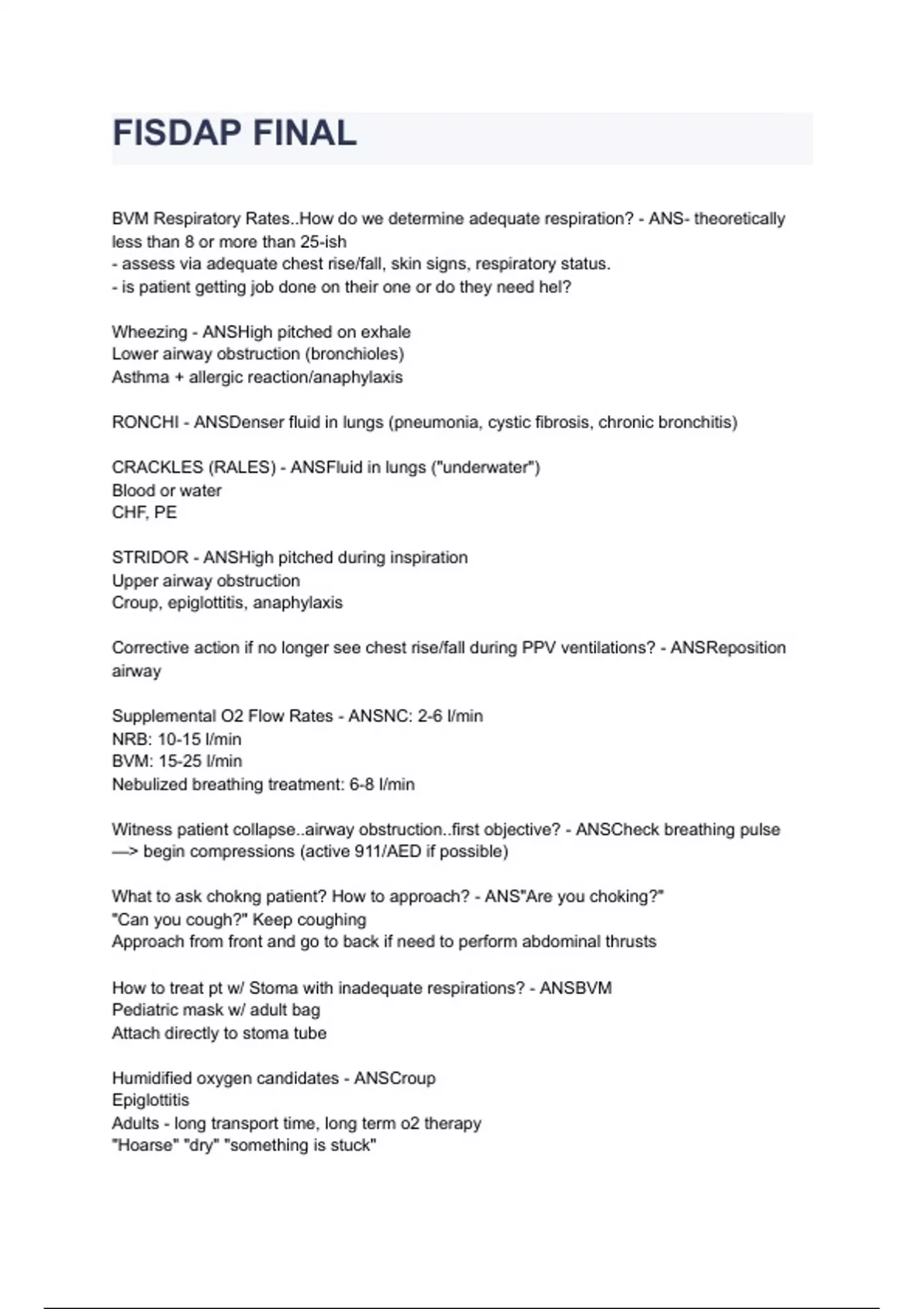 FISDAP FINAL

BVM Respiratory Rates..How do we determine adequate respiration? - ANS- theoretically less than 8 or more than 25-ish
- assess via adequate chest rise/fall, skin signs, respiratory status.
- is patient getting job done on their one or do they need hel?

Wheezing - ANSHigh pitched on exhale
Lower airway obstruction (bronchioles)
Asthma + allergic reaction/anaphylaxis

RONCHI - ANSDenser fluid in lungs (pneumonia, cystic fibrosis, chronic bronchitis)

CRACKLES (RALES) - ANSFluid in lungs ("underwater")
Blood or water
CHF, PE

STRIDOR - ANSHigh pitched during inspiration
Upper airway obstruction
Croup, epiglottitis, anaphylaxis

Corrective action if no longer see chest rise/fall during PPV ventilations? - ANSReposition airway

Supplemental O2 Flow Rates - ANSNC: 2-6 l/min
NRB: 10-15 l/min
BVM: 15-25 l/min
Nebulized breathing treatment: 6-8 l/min

Witness patient collapse..airway obstruction..first objective? - ANSCheck breathing pulse —> begin compressions (active 911/AED if possible)

What to ask chokng patient? How to approach? - ANS"Are you choking?"
"Can you cough?" Keep coughing
Approach from front and go to back if need to perform abdominal thrusts

How to treat pt w/ Stoma with inadequate respirations? - ANSBVM
Pediatric mask w/ adult bag
Attach directly to stoma tube

Humidified oxygen candidates - ANSCroup
Epiglottitis
Adults - long transport time, long term o2 therapy
"Hoarse" "dry" "something is stuck"